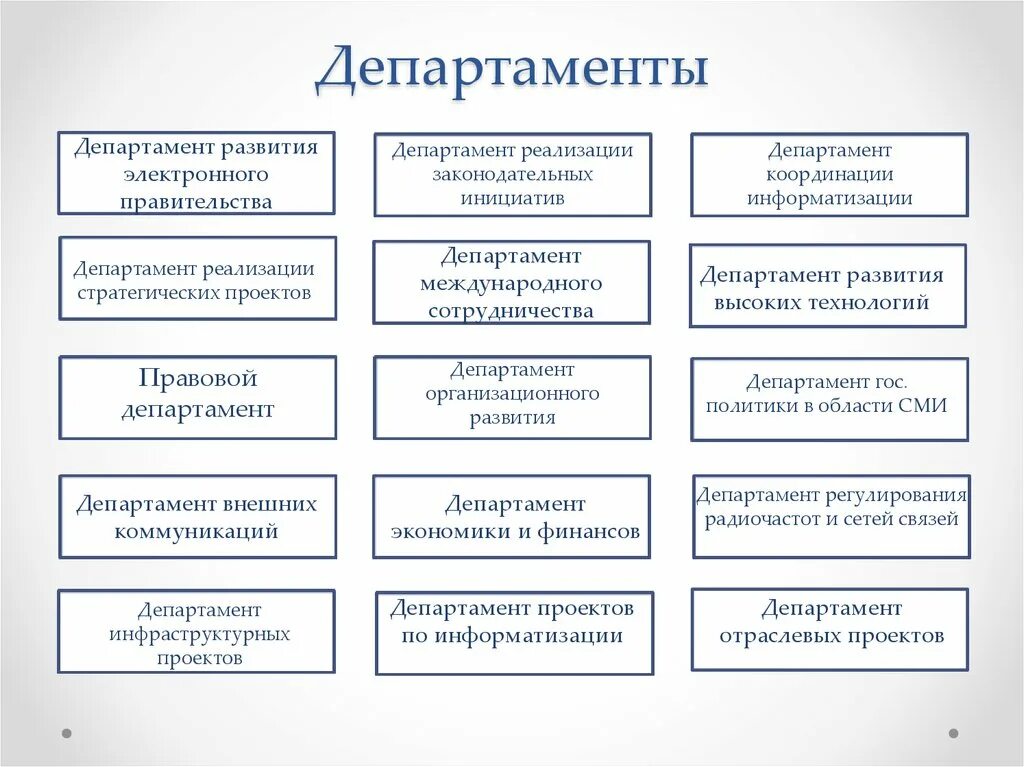 Департаменты

Департамент развития электронного правительства

Департамент реализации законодательных инициатив

Департамент координации информатизации

Департамент реализации стратегических проектов

Департамент международного сотрудничества

Департамент развития высоких технологий

Правовой департамент

Департамент организационного развития

Департамент гос. политики в области СМИ

Департамент внешних коммуникаций

Департамент экономики и финансов

Департамент регулирования радиочастот и сетей связей

Департамент инфраструктурных проектов

Департамент проектов по информатизации

Департамент отраслевых проектов